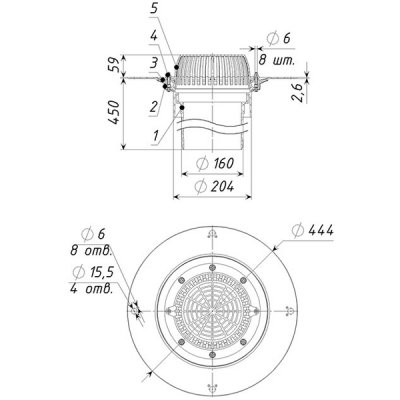 5
4
3
2
1
59
450
$\varnothing$ 6
8 шт.
2,6
$\varnothing$ 160
$\varnothing$ 204

$\varnothing$ 6
8 отв.
$\varnothing$ 15,5
4 отв.
$\varnothing$ 444